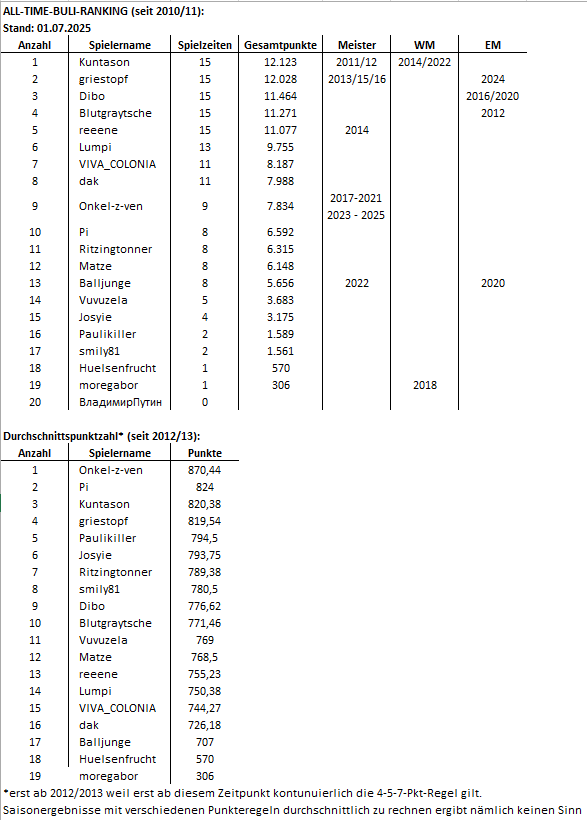 ALL-TIME-BULI-RANKING (seit 2010/11):
Stand: 01.07.2025

| Anzahl | Spielername | Spielzeiten | Gesamtpunkte | Meister | WM | EM |
|---|---|---|---|---|---|---|
| 1 | Kuntason | 15 | 12.123 | 2011/12 | 2014/2022 | |
| 2 | griestopf | 15 | 12.028 | 2013/15/16 | | 2024 |
| 3 | Dibo | 15 | 11.464 | | | 2016/2020 |
| 4 | Blutgraytsche | 15 | 11.271 | | | 2012 |
| 5 | reeene | 15 | 11.077 | 2014 | | |
| 6 | Lumpi | 13 | 9.755 | | | |
| 7 | VIVA_COLONIA | 11 | 8.187 | | | |
| 8 | dak | 11 | 7.988 | | | |
| 9 | Onkel-z-ven | 9 | 7.834 | 2017-2021 2023 - 2025 | | |
| 10 | Pi | 8 | 6.592 | | | |
| 11 | Ritzingtonner | 8 | 6.315 | | | |
| 12 | Matze | 8 | 6.148 | | | |
| 13 | Balljunge | 8 | 5.656 | 2022 | | 2020 |
| 14 | Vuvuzela | 5 | 3.683 | | | |
| 15 | Josyie | 4 | 3.175 | | | |
| 16 | Paulikiller | 2 | 1.589 | | | |
| 17 | smily81 | 2 | 1.561 | | | |
| 18 | Huelsenfrucht | 1 | 570 | | | |
| 19 | moregabor | 1 | 306 | | 2018 | |
| 20 | ВладимирПутин | 0 | | | | |

Durchschnittspunktzahl* (seit 2012/13):

| Anzahl | Spielername | Punkte |
|---|---|---|
| 1 | Onkel-z-ven | 870,44 |
| 2 | Pi | 824 |
| 3 | Kuntason | 820,38 |
| 4 | griestopf | 819,54 |
| 5 | Paulikiller | 794,5 |
| 6 | Josyie | 793,75 |
| 7 | Ritzingtonner | 789,38 |
| 8 | smily81 | 780,5 |
| 9 | Dibo | 776,62 |
| 10 | Blutgraytsche | 771,46 |
| 11 | Vuvuzela | 769 |
| 12 | Matze | 768,5 |
| 13 | reeene | 755,23 |
| 14 | Lumpi | 750,38 |
| 15 | VIVA_COLONIA | 744,27 |
| 16 | dak | 726,18 |
| 17 | Balljunge | 707 |
| 18 | Huelsenfrucht | 570 |
| 19 | moregabor | 306 |

*erst ab 2012/2013 weil erst ab diesem Zeitpunkt kontunuierlich die 4-5-7-Pkt-Regel gilt.
Saisonergebnisse mit verschiedenen Punkteregeln durchschnittlich zu rechnen ergibt nämlich keinen Sinn